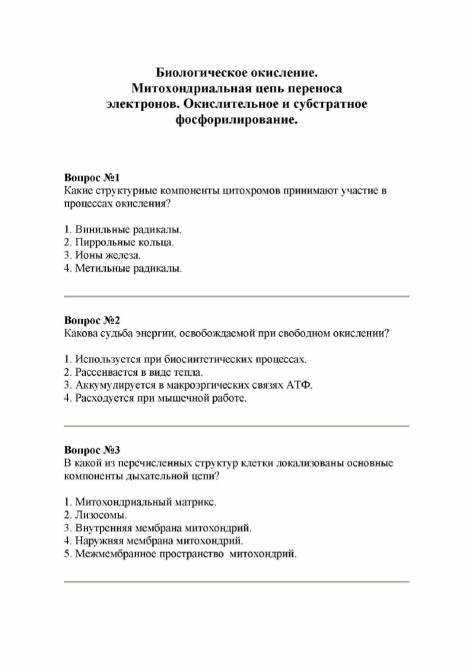 Биологическое окисление. Митохондриальная цепь переноса электронов. Окислительное и субстратное фосфорилирование.

Вопрос №1
Какие структурные компоненты цитохромов принимают участие в процессах окисления?

1. Винильные радикалы.
2. Пиррольные кольца.
3. Ионы железа.
4. Метильные радикалы.

Вопрос №2
Какова судьба энергии, освобождаемой при свободном окислении?

1. Используется при биосинтетических процессах.
2. Рассеивается в виде тепла.
3. Аккумулируется в макроэргических связях АТФ.
4. Расходуется при мышечной работе.

Вопрос №3
В какой из перечисленных структур клетки локализованы основные компоненты дыхательной цепи?

1. Митохондриальный матрикс.
2. Лизосомы.
3. Внутренняя мембрана митохондрий.
4. Наружняя мембрана митохондрий.
5. Межмембранное пространство митохондрий.